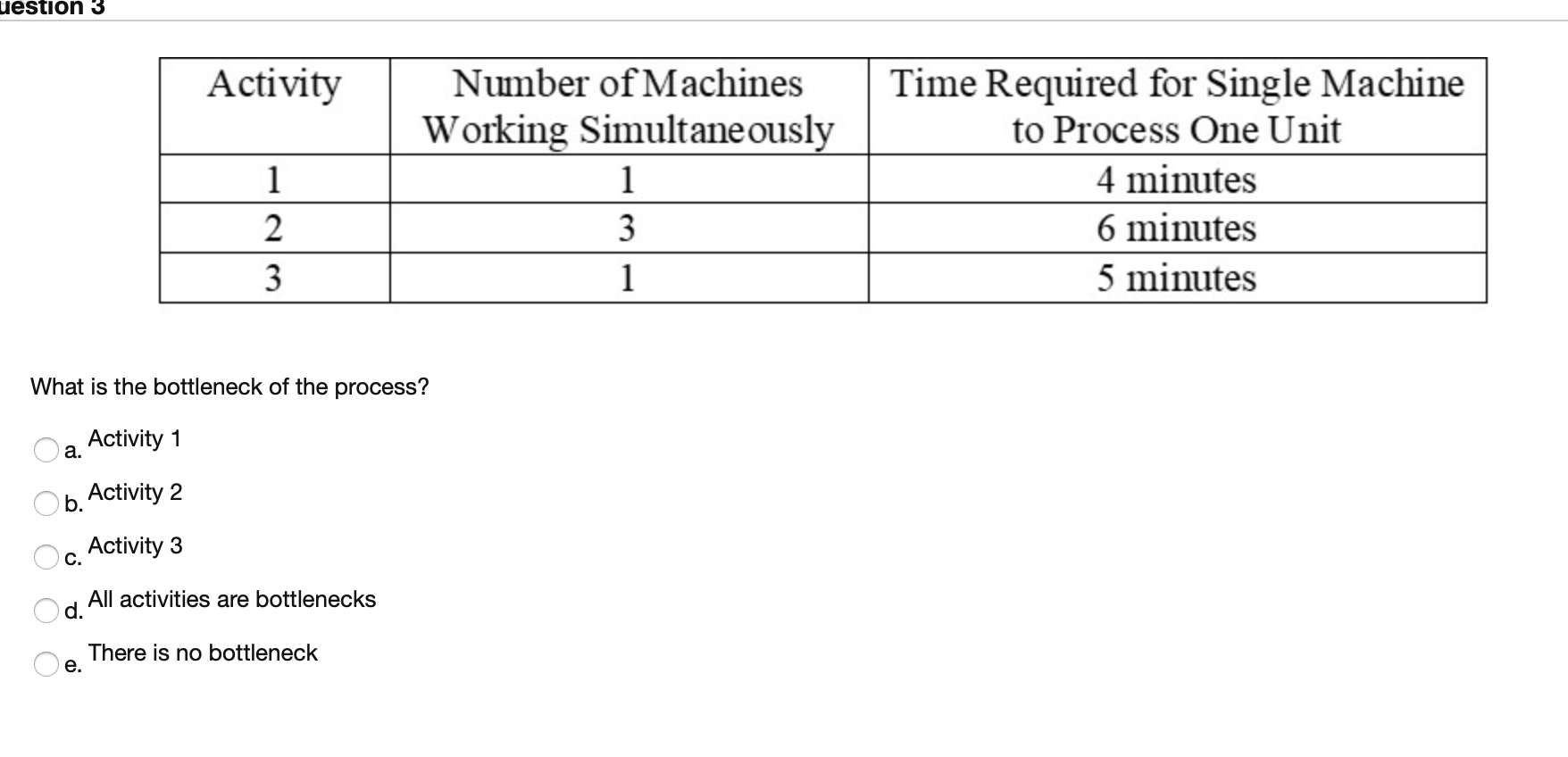 uestion 3

| Activity | Number of Machines Working Simultaneously | Time Required for Single Machine to Process One Unit |
|---|---|---|
| 1 | 1 | 4 minutes |
| 2 | 3 | 6 minutes |
| 3 | 1 | 5 minutes |

What is the bottleneck of the process?

a. Activity 1

b. Activity 2

c. Activity 3

d. All activities are bottlenecks

e. There is no bottleneck